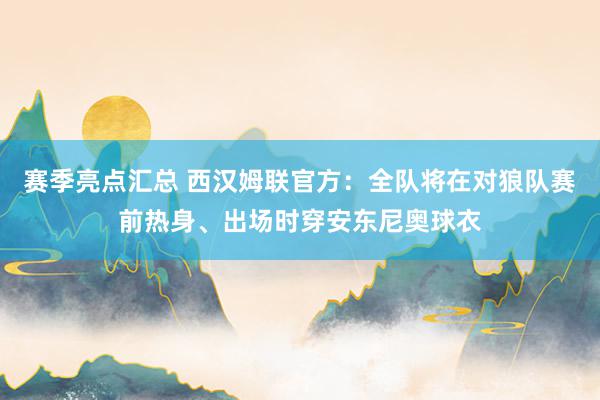 赛季亮点汇总 西汉姆联官方：全队将在对狼队赛前热身、出场时穿安东尼奥球衣